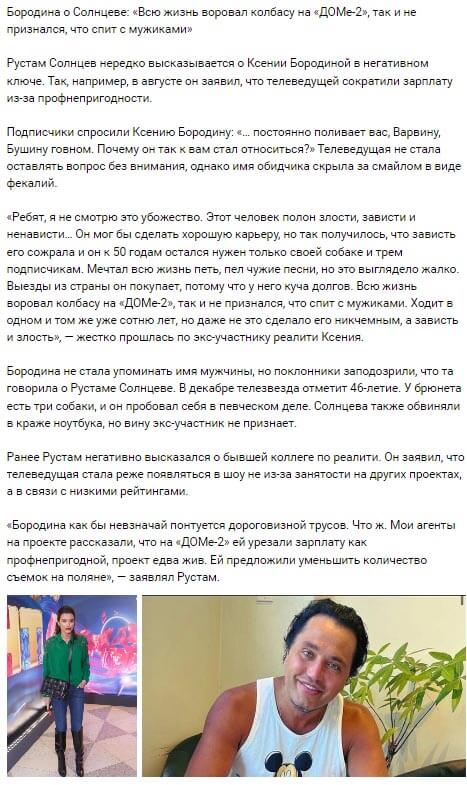 Бородина о Солнцеве: «Всю жизнь воровал колбасу на «ДОМе-2», так и не признался, что спит с мужиками»

Рустам Солнцев нередко высказывается о Ксении Бородиной в негативном ключе. Так, например, в августе он заявил, что телеведущей сократили зарплату из-за профнепригодности.

Подписчики спросили Ксению Бородину: «... постоянно поливает вас, Варвину, Бушину говном. Почему он так к вам стал относиться?» Телеведущая не стала оставлять вопрос без внимания, однако имя обидчика скрыла за смайлом в виде фекалий.

«Ребят, я не смотрю это убожество. Этот человек полон злости, зависти и ненависти... Он мог бы сделать хорошую карьеру, но так получилось, что зависть его сожрала и он к 50 годам остался нужен только своей собаке и трем подписчикам. Мечтал всю жизнь петь, пел чужие песни, но это выглядело жалко. Выезды из страны он покупает, потому что у него куча долгов. Всю жизнь воровал колбасу на «ДОМе-2», так и не признался, что спит с мужиками. Ходит в одном и том же уже сотню лет, но даже не это сделало его никчемным, а зависть и злость», — жестко прошлась по экс-участнику реалити Ксения.

Бородина не стала упоминать имя мужчины, но поклонники заподозрили, что та говорила о Рустаме Солнцеве. В декабре телезвезда отметит 46-летие. У брюнета есть три собаки, и он пробовал себя в певческом деле. Солнцева также обвиняли в краже ноутбука, но вину экс-участник не признает.

Ранее Рустам негативно высказался о бывшей коллеге по реалити. Он заявил, что телеведущая стала реже появляться в шоу не из-за занятости на других проектах, а в связи с низкими рейтингами.

«Бородина как бы невзначай понтуется дороговизной трусов. Что ж. Мои агенты на проекте рассказали, что на «ДОМе-2» ей урезали зарплату как профнепригодной, проект едва жив. Ей предложили уменьшить количество съемок на поляне», — заявлял Рустам.